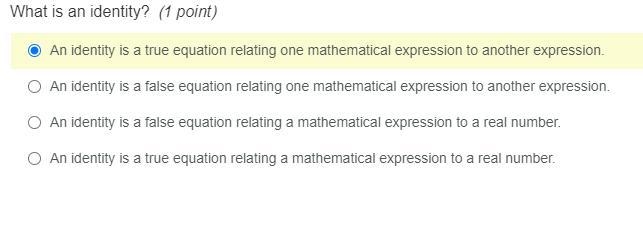 What is an identity? (1 point)

An identity is a true equation relating one mathematical expression to another expression.

An identity is a false equation relating one mathematical expression to another expression.

An identity is a false equation relating a mathematical expression to a real number.

An identity is a true equation relating a mathematical expression to a real number.